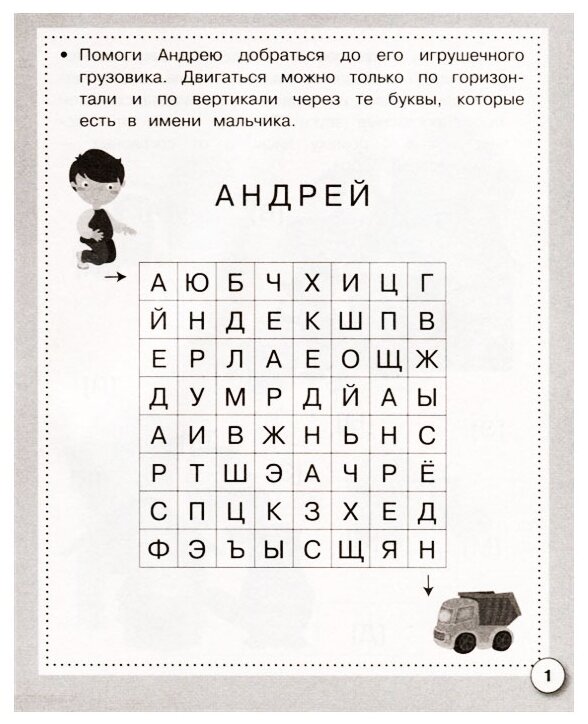 • Помоги Андрею добраться до его игрушечного грузовика. Двигаться можно только по горизонтали и по вертикали через те буквы, которые есть в имени мальчика.

АНДРЕЙ

→

| А | Ю | Б | Ч | Х | И | Ц | Г |
|---|---|---|---|---|---|---|---|
| Й | Н | Д | Е | К | Ш | П | В |
| Е | Р | Л | А | Е | О | Щ | Ж |
| Д | У | М | Р | Д | Й | А | Ы |
| А | И | В | Ж | Н | Ь | Н | С |
| Р | Т | Ш | Э | А | Ч | Р | Ё |
| С | П | Ц | К | З | Х | Е | Д |
| Ф | Э | Ъ | Ы | С | Щ | Я | Н |

↓

1